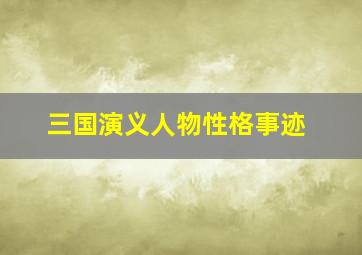 三国演义人物性格事迹